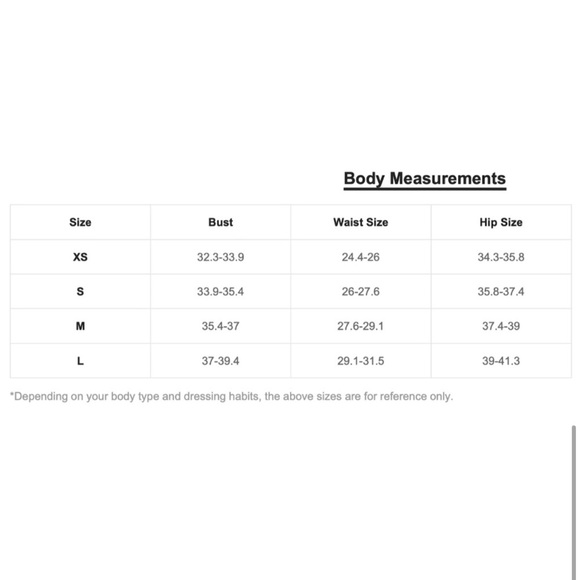 Body Measurements

| Size | Bust | Waist Size | Hip Size |
|---|---|---|---|
| XS | 32.3-33.9 | 24.4-26 | 34.3-35.8 |
| S | 33.9-35.4 | 26-27.6 | 35.8-37.4 |
| M | 35.4-37 | 27.6-29.1 | 37.4-39 |
| L | 37-39.4 | 29.1-31.5 | 39-41.3 |

*Depending on your body type and dressing habits, the above sizes are for reference only.